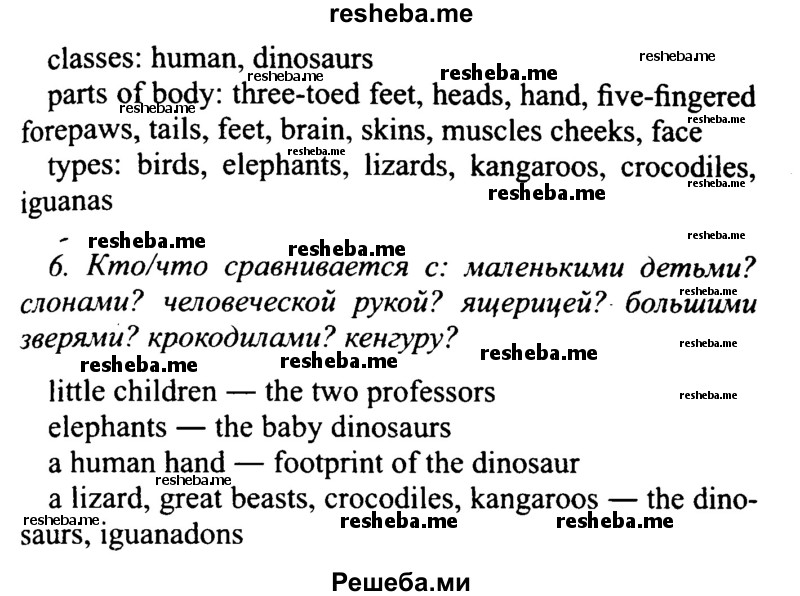 resheba.me

classes: human, dinosaurs

parts of body: three-toed feet, heads, hand, five-fingered forepaws, tails, feet, brain, skins, muscles cheeks, face

types: birds, elephants, lizards, kangaroos, crocodiles, iguanas

6. Кто/что сравнивается с: маленькими детьми? слонами? человеческой рукой? ящерицей? большими зверями? крокодилами? кенгуру?

little children — the two professors
elephants — the baby dinosaurs
a human hand — footprint of the dinosaur
a lizard, great beasts, crocodiles, kangaroos — the dinosaurs, iguanadons

Решеба.ми